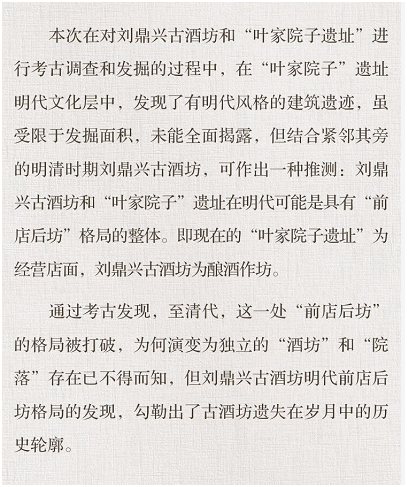 本次在对刘鼎兴古酒坊和“叶家院子遗址”进行考古调查和发掘的过程中，在“叶家院子”遗址明代文化层中，发现了有明代风格的建筑遗迹，虽受限于发掘面积，未能全面揭露，但结合紧邻其旁的明清时期刘鼎兴古酒坊，可作出一种推测：刘鼎兴古酒坊和“叶家院子”遗址在明代可能是具有“前店后坊”格局的整体。即现在的“叶家院子遗址”为经营店面，刘鼎兴古酒坊为酿酒作坊。

通过考古发现，至清代，这一处“前店后坊”的格局被打破，为何演变为独立的“酒坊”和“院落”存在已不得而知，但刘鼎兴古酒坊明代前店后坊格局的发现，勾勒出了古酒坊遗失在岁月中的历史轮廓。